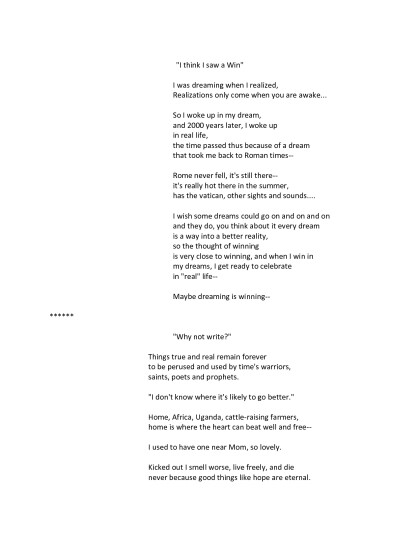 "I think I saw a Win"

I was dreaming when I realized,
Realizations only come when you are awake...

So I woke up in my dream,
and 2000 years later, I woke up
in real life,
the time passed thus because of a dream
that took me back to Roman times--

Rome never fell, it's still there--
it's really hot there in the summer,
has the vatican, other sights and sounds....

I wish some dreams could go on and on and on
and they do, you think about it every dream
is a way into a better reality,
so the thought of winning
is very close to winning, and when I win in
my dreams, I get ready to celebrate
in "real" life--

Maybe dreaming is winning--

******

"Why not write?"

Things true and real remain forever
to be perused and used by time's warriors,
saints, poets and prophets.

"I don't know where it's likely to go better."

Home, Africa, Uganda, cattle-raising farmers,
home is where the heart can beat well and free--

I used to have one near Mom, so lovely.

Kicked out I smell worse, live freely, and die
never because good things like hope are eternal.